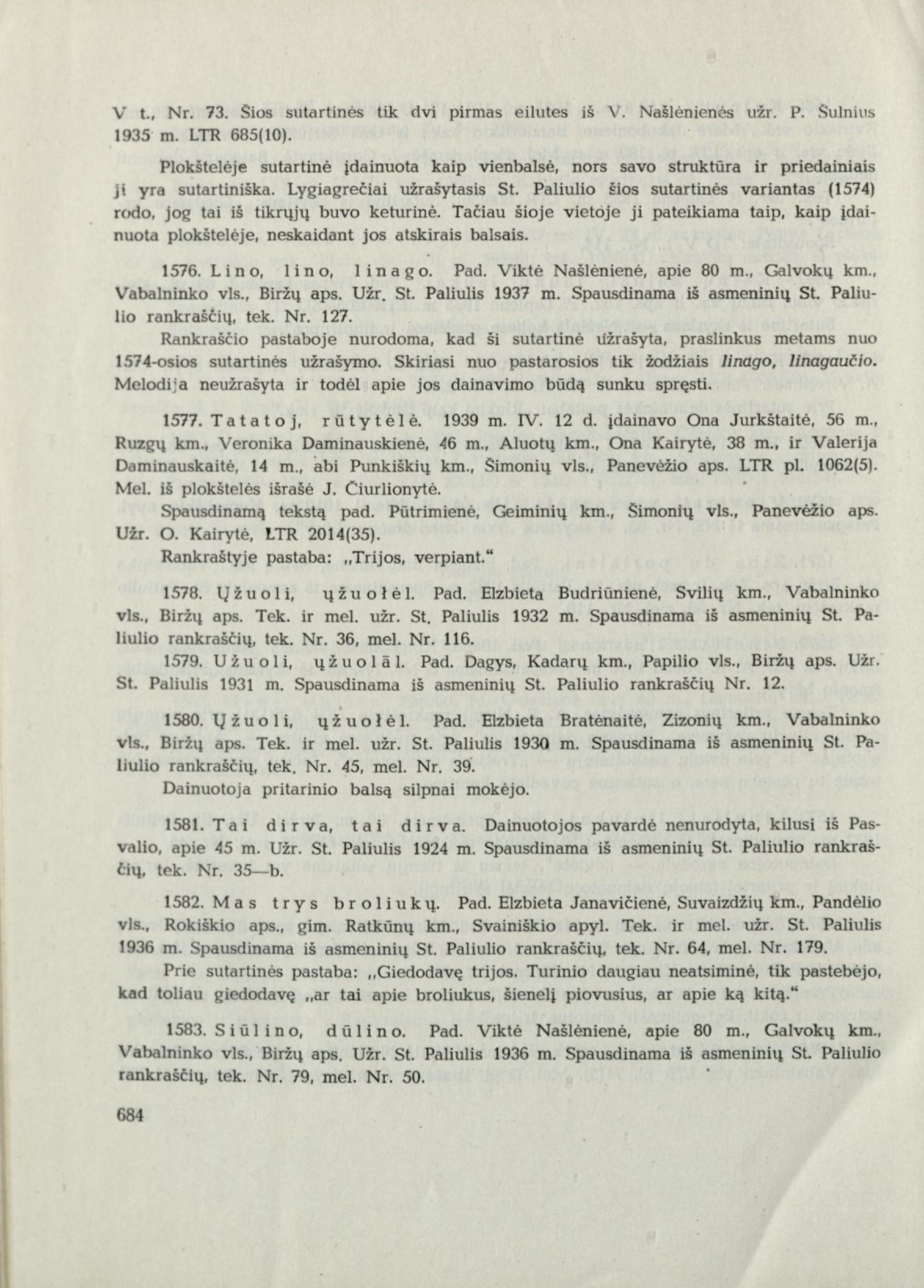 V t., Nr. 73. Šios sutartinės tik dvi pirmas eilutes iš V. Našlėnienės užr. P. Šulnius 1935 m. LTR 685(10).

Plokštelėje sutartinė įdainuota kaip vienbalsė, nors savo struktūra ir priedainiais ji yra sutartiniška. Lygiagrečiai užrašytasis St. Paliulio šios sutartinės variantas (1574) rodo, jog tai iš tikrųjų buvo keturinė. Tačiau šioje vietoje ji pateikiama taip, kaip įdainuota plokštelėje, neskaidant jos atskirais balsais.

1576. Lino, lino, linago. Pad. Viktė Našlėnienė, apie 80 m., Galvokų km., Vabalninko vls., Biržų aps. Užr. St. Paliulis 1937 m. Spausdinama iš asmeninių St. Paliulio rankraščių, tek. Nr. 127.

Rankraščio pastaboje nurodoma, kad ši sutartinė užrašyta, praslinkus metams nuo 1574-osios sutartinės užrašymo. Skiriasi nuo pastarosios tik žodžiais linago, linagaučio. Melodija neužrašyta ir todėl apie jos dainavimo būdą sunku spręsti.

1577. Tatatoj, rūtytėlė. 1939 m. IV. 12 d. įdainavo Ona Jurkštaitė, 56 m., Ruzgų km., Veronika Daminauskienė, 46 m., Aluotų km., Ona Kairytė, 38 m., ir Valerija Daminauskaitė, 14 m., abi Punkiškių km., Šimonių vls., Panevėžio aps. LTR pl. 1062(5). Mel. iš plokštelės išrašė J. Čiurlionytė.

Spausdinamą tekstą pad. Pūtrimienė, Geiminių km., Šimonių vls., Panevėžio aps. Užr. O. Kairytė, LTR 2014(35).

Rankraštyje pastaba: „Trijos, verpiant."

1578. Ųžuoli, ųžuołėl. Pad. Elzbieta Budriūnienė, Svilių km., Vabalninko vls., Biržų aps. Tek. ir mel. užr. St. Paliulis 1932 m. Spausdinama iš asmeninių St. Paliulio rankraščių, tek. Nr. 36, mel. Nr. 116.

1579. Užuoli, ųžuolāl. Pad. Dagys, Kadarų km., Papilio vls., Biržų aps. Užr. St. Paliulis 1931 m. Spausdinama iš asmeninių St. Paliulio rankraščių Nr. 12.

1580. Ųžuoli, ųžuołėl. Pad. Elzbieta Bratėnaitė, Zizonių km., Vabalninko vls., Biržų aps. Tek. ir mel. užr. St. Paliulis 1930 m. Spausdinama iš asmeninių St. Paliulio rankraščių, tek. Nr. 45, mel. Nr. 39.

Dainuotoja pritarinio balsą silpnai mokėjo.

1581. Tai dirva, tai dirva. Dainuotojos pavardė nenurodyta, kilusi iš Pasvalio, apie 45 m. Užr. St. Paliulis 1924 m. Spausdinama iš asmeninių St. Paliulio rankraščių, tek. Nr. 35—b.

1582. Mas trys broliukų. Pad. Elzbieta Janavičienė, Suvaizdžių km., Pandėlio vls., Rokiškio aps., gim. Ratkūnų km., Svainiškio apyl. Tek. ir mel. užr. St. Paliulis 1936 m. Spausdinama iš asmeninių St. Paliulio rankraščių, tek. Nr. 64, mel. Nr. 179.

Prie sutartinės pastaba: „Giedodavę trijos. Turinio daugiau neatsiminė, tik pastebėjo, kad toliau giedodavę „ar tai apie broliukus, šienelį piovusius, ar apie ką kitą."

1583. Siūlino, dūlino. Pad. Viktė Našlėnienė, apie 80 m., Galvokų km., Vabalninko vls., Biržų aps. Užr. St. Paliulis 1936 m. Spausdinama iš asmeninių St. Paliulio rankraščių, tek. Nr. 79, mel. Nr. 50.

684